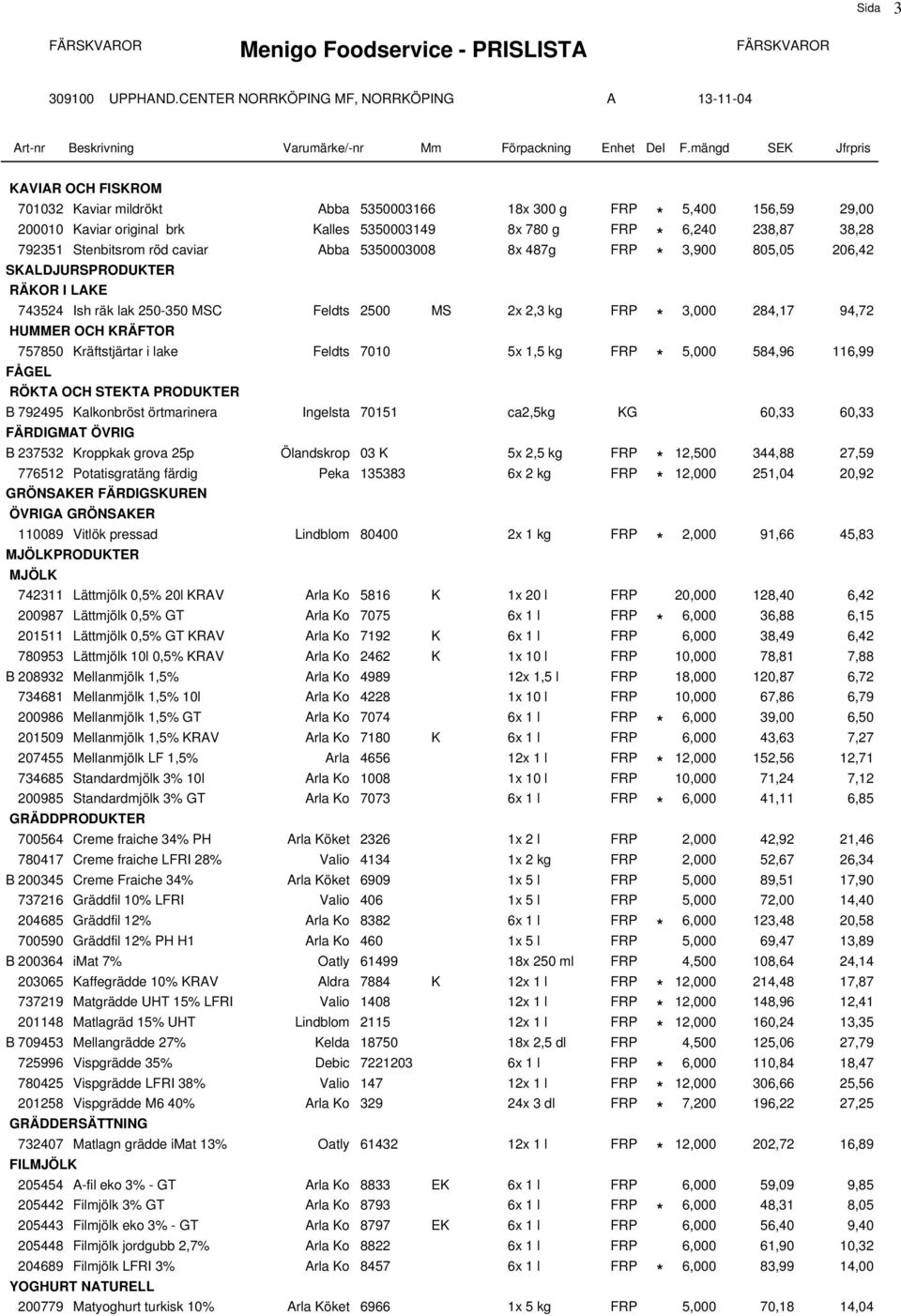 Sida 3

FÄRSKVAROR Menigo Foodservice - PRISLISTA FÄRSKVAROR

309100 UPPHAND.CENTER NORRKÖPING MF, NORRKÖPING A 13-11-04

| Art-nr | Beskrivning | Varumärke/-nr | | Mm | Förpackning | Enhet | Del | F.mängd | SEK | Jfrpris |
|---|---|---|---|---|---|---|---|---|---|---|
| KAVIAR OCH FISKROM | | | | | | | | | | |
| 701032 | Kaviar mildrökt | Abba | 5350003166 | | 18x 300 g | FRP | * | 5,400 | 156,59 | 29,00 |
| 200010 | Kaviar original brk | Kalles | 5350003149 | | 8x 780 g | FRP | * | 6,240 | 238,87 | 38,28 |
| 792351 | Stenbitsrom röd caviar | Abba | 5350003008 | | 8x 487g | FRP | * | 3,900 | 805,05 | 206,42 |
| SKALDJURSPRODUKTER | | | | | | | | | | |
| RÄKOR I LAKE | | | | | | | | | | |
| 743524 | Ish räk lak 250-350 MSC | Feldts | 2500 | MS | 2x 2,3 kg | FRP | * | 3,000 | 284,17 | 94,72 |
| HUMMER OCH KRÄFTOR | | | | | | | | | | |
| 757850 | Kräftstjärtar i lake | Feldts | 7010 | | 5x 1,5 kg | FRP | * | 5,000 | 584,96 | 116,99 |
| FÅGEL | | | | | | | | | | |
| RÖKTA OCH STEKTA PRODUKTER | | | | | | | | | | |
| B 792495 | Kalkonbröst örtmarinera | Ingelsta | 70151 | | ca2,5kg | KG | | | 60,33 | 60,33 |
| FÄRDIGMAT ÖVRIG | | | | | | | | | | |
| B 237532 | Kroppkak grova 25p | Ölandskrop | 03 K | | 5x 2,5 kg | FRP | * | 12,500 | 344,88 | 27,59 |
| 776512 | Potatisgratäng färdig | Peka | 135383 | | 6x 2 kg | FRP | * | 12,000 | 251,04 | 20,92 |
| GRÖNSAKER FÄRDIGSKUREN | | | | | | | | | | |
| ÖVRIGA GRÖNSAKER | | | | | | | | | | |
| 110089 | Vitlök pressad | Lindblom | 80400 | | 2x 1 kg | FRP | * | 2,000 | 91,66 | 45,83 |
| MJÖLKPRODUKTER | | | | | | | | | | |
| MJÖLK | | | | | | | | | | |
| 742311 | Lättmjölk 0,5% 20l KRAV | Arla Ko | 5816 | K | 1x 20 l | FRP | | 20,000 | 128,40 | 6,42 |
| 200987 | Lättmjölk 0,5% GT | Arla Ko | 7075 | | 6x 1 l | FRP | * | 6,000 | 36,88 | 6,15 |
| 201511 | Lättmjölk 0,5% GT KRAV | Arla Ko | 7192 | K | 6x 1 l | FRP | | 6,000 | 38,49 | 6,42 |
| 780953 | Lättmjölk 10l 0,5% KRAV | Arla Ko | 2462 | K | 1x 10 l | FRP | | 10,000 | 78,81 | 7,88 |
| B 208932 | Mellanmjölk 1,5% | Arla Ko | 4989 | | 12x 1,5 l | FRP | | 18,000 | 120,87 | 6,72 |
| 734681 | Mellanmjölk 1,5% 10l | Arla Ko | 4228 | | 1x 10 l | FRP | | 10,000 | 67,86 | 6,79 |
| 200986 | Mellanmjölk 1,5% GT | Arla Ko | 7074 | | 6x 1 l | FRP | * | 6,000 | 39,00 | 6,50 |
| 201509 | Mellanmjölk 1,5% KRAV | Arla Ko | 7180 | K | 6x 1 l | FRP | | 6,000 | 43,63 | 7,27 |
| 207455 | Mellanmjölk LF 1,5% | Arla | 4656 | | 12x 1 l | FRP | * | 12,000 | 152,56 | 12,71 |
| 734685 | Standardmjölk 3% 10l | Arla Ko | 1008 | | 1x 10 l | FRP | | 10,000 | 71,24 | 7,12 |
| 200985 | Standardmjölk 3% GT | Arla Ko | 7073 | | 6x 1 l | FRP | * | 6,000 | 41,11 | 6,85 |
| GRÄDDPRODUKTER | | | | | | | | | | |
| 700564 | Creme fraiche 34% PH | Arla Köket | 2326 | | 1x 2 l | FRP | | 2,000 | 42,92 | 21,46 |
| 780417 | Creme fraiche LFRI 28% | Valio | 4134 | | 1x 2 kg | FRP | | 2,000 | 52,67 | 26,34 |
| B 200345 | Creme Fraiche 34% | Arla Köket | 6909 | | 1x 5 l | FRP | | 5,000 | 89,51 | 17,90 |
| 737216 | Gräddfil 10% LFRI | Valio | 406 | | 1x 5 l | FRP | | 5,000 | 72,00 | 14,40 |
| 204685 | Gräddfil 12% | Arla Ko | 8382 | | 6x 1 l | FRP | * | 6,000 | 123,48 | 20,58 |
| 700590 | Gräddfil 12% PH H1 | Arla Ko | 460 | | 1x 5 l | FRP | | 5,000 | 69,47 | 13,89 |
| B 200364 | iMat 7% | Oatly | 61499 | | 18x 250 ml | FRP | | 4,500 | 108,64 | 24,14 |
| 203065 | Kaffegrädde 10% KRAV | Aldra | 7884 | K | 12x 1 l | FRP | * | 12,000 | 214,48 | 17,87 |
| 737219 | Matgrädde UHT 15% LFRI | Valio | 1408 | | 12x 1 l | FRP | * | 12,000 | 148,96 | 12,41 |
| 201148 | Matlagräd 15% UHT | Lindblom | 2115 | | 12x 1 l | FRP | * | 12,000 | 160,24 | 13,35 |
| B 709453 | Mellangrädde 27% | Kelda | 18750 | | 18x 2,5 dl | FRP | | 4,500 | 125,06 | 27,79 |
| 725996 | Vispgrädde 35% | Debic | 7221203 | | 6x 1 l | FRP | * | 6,000 | 110,84 | 18,47 |
| 780425 | Vispgrädde LFRI 38% | Valio | 147 | | 12x 1 l | FRP | * | 12,000 | 306,66 | 25,56 |
| 201258 | Vispgrädde M6 40% | Arla Ko | 329 | | 24x 3 dl | FRP | * | 7,200 | 196,22 | 27,25 |
| GRÄDDERSÄTTNING | | | | | | | | | | |
| 732407 | Matlagn grädde iMat 13% | Oatly | 61432 | | 12x 1 l | FRP | * | 12,000 | 202,72 | 16,89 |
| FILMJÖLK | | | | | | | | | | |
| 205454 | A-fil eko 3% - GT | Arla Ko | 8833 | EK | 6x 1 l | FRP | | 6,000 | 59,09 | 9,85 |
| 205442 | Filmjölk 3% GT | Arla Ko | 8793 | | 6x 1 l | FRP | * | 6,000 | 48,31 | 8,05 |
| 205443 | Filmjölk eko 3% - GT | Arla Ko | 8797 | EK | 6x 1 l | FRP | | 6,000 | 56,40 | 9,40 |
| 205448 | Filmjölk jordgubb 2,7% | Arla Ko | 8822 | | 6x 1 l | FRP | | 6,000 | 61,90 | 10,32 |
| 204689 | Filmjölk LFRI 3% | Arla Ko | 8457 | | 6x 1 l | FRP | * | 6,000 | 83,99 | 14,00 |
| YOGHURT NATURELL | | | | | | | | | | |
| 200779 | Matyoghurt turkisk 10% | Arla Köket | 6966 | | 1x 5 kg | FRP | | 5,000 | 70,18 | 14,04 |